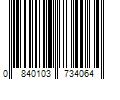 0 840103 734064